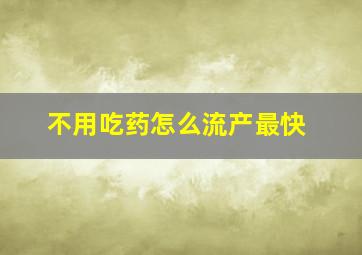 不用吃药怎么流产最快